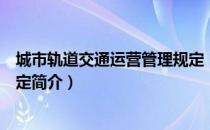 城市轨道交通运营管理规定
定简介）